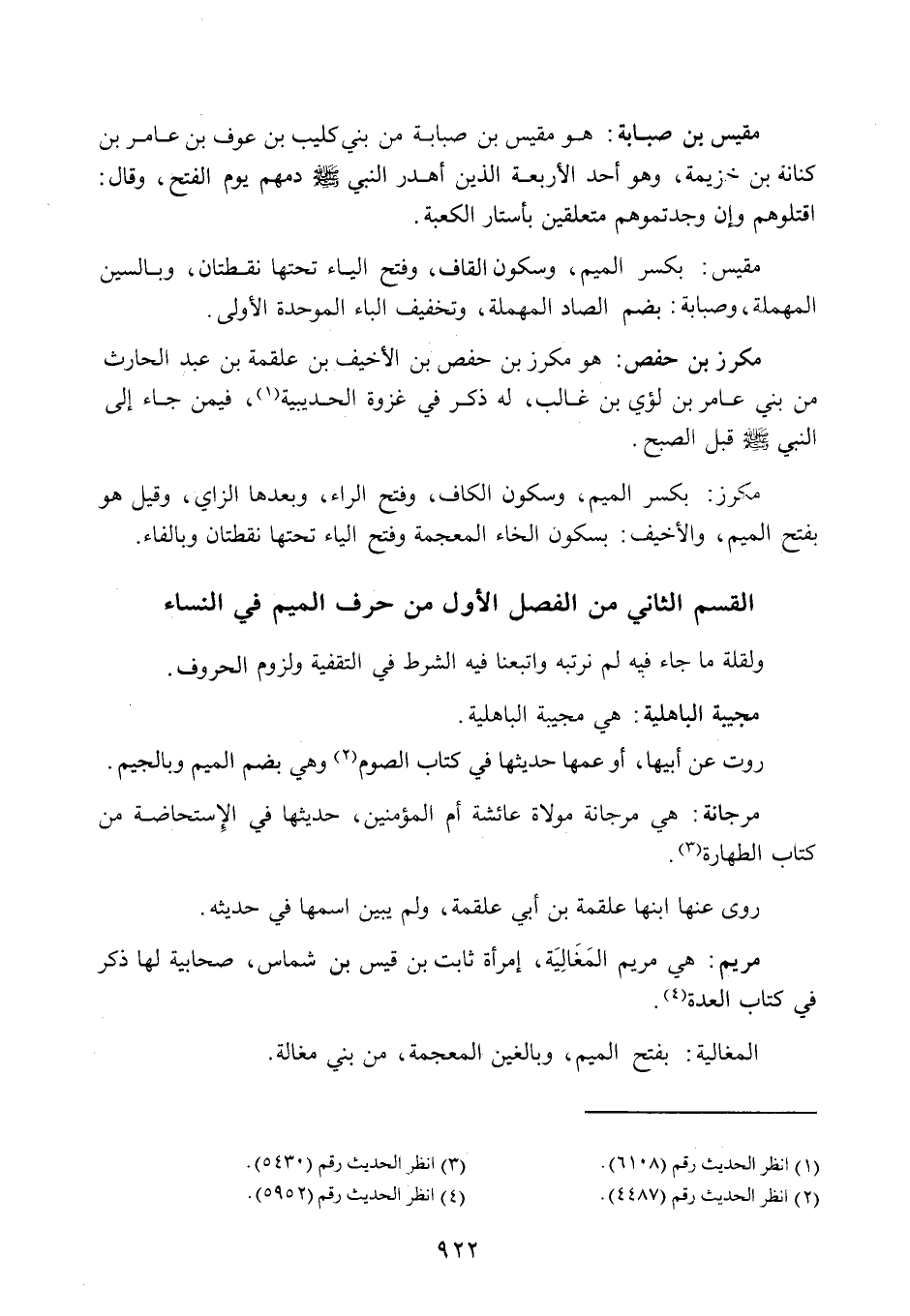 مقيس بن صبابة: هو مقيس بن صبابة من بني كليب بن عوف بن عامر بن كنانة بن خزيمة، وهو أحد الأربعة الذين أهدر النبي ﷺ دمهم يوم الفتح، وقال: اقتلوهم وإن وجدتموهم متعلقين بأستار الكعبة.

مقيس: بكسر الميم، وسكون القاف، وفتح الياء تحتها نقطتان، وبالسين المهملة، وصبابة: بضم الصاد المهملة، وتخفيف الباء الموحدة الأولى.

مكرز بن حفص: هو مكرز بن حفص بن الأخيف بن علقمة بن عبد الحارث من بني عامر بن لؤي بن غالب، له ذكر في غزوة الحديبية(١)، فيمن جاء إلى النبي ﷺ قبل الصبح.

مكرز: بكسر الميم، وسكون الكاف، وفتح الراء، وبعدها الزاي، وقيل هو بفتح الميم، والأخيف: بسكون الخاء المعجمة وفتح الياء تحتها نقطتان وبالفاء.

القسم الثاني من الفصل الأول من حرف الميم في النساء

ولقلة ما جاء فيه لم نرتبه واتبعنا فيه الشرط في التقفية ولزوم الحروف.

مجيبة الباهلية: هي مجيبة الباهلية.

روت عن أبيها، أو عمها حديثها في كتاب الصوم(٢) وهي بضم الميم وبالجيم.

مرجانة: هي مرجانة مولاة عائشة أم المؤمنين، حديثها في الإستحاضة من كتاب الطهارة(٣).

روى عنها ابنها علقمة بن أبي علقمة، ولم يبين اسمها في حديثه.

مريم: هي مريم المَغَالِيَة، إمرأة ثابت بن قيس بن شماس، صحابية لها ذكر في كتاب العدة(٤).

المغالية: بفتح الميم، وبالغين المعجمة، من بني مغالة.

(١) انظر الحديث رقم (٦١٠٨).
(٢) انظر الحديث رقم (٤٤٨٧).
(٣) انظر الحديث رقم (٥٤٣٠).
(٤) انظر الحديث رقم (٥٩٥٢).

٩٢٢